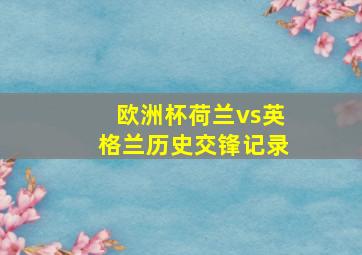 欧洲杯荷兰vs英格兰历史交锋记录